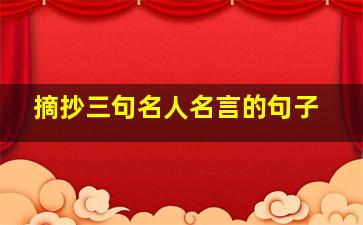 摘抄三句名人名言的句子